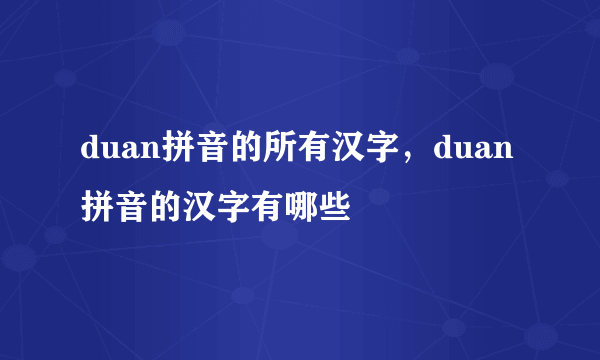 duan拼音的所有汉字，duan拼音的汉字有哪些